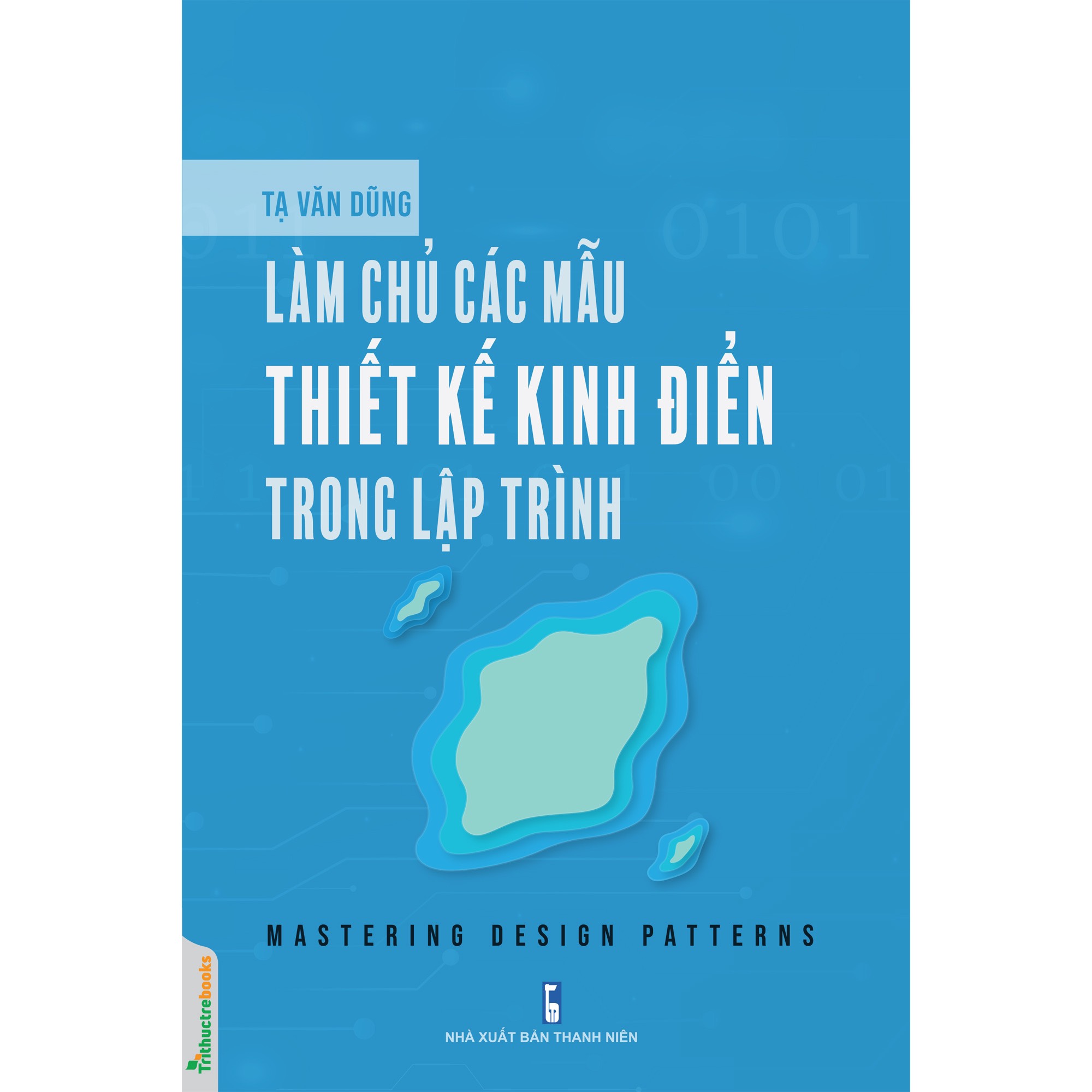 TẠ VĂN DŨNG

LÀM CHỦ CÁC MẪU
THIẾT KẾ KINH ĐIỂN
TRONG LẬP TRÌNH

MASTERING DESIGN PATTERNS

Trithuctrebooks

NHÀ XUẤT BẢN THANH NIÊN